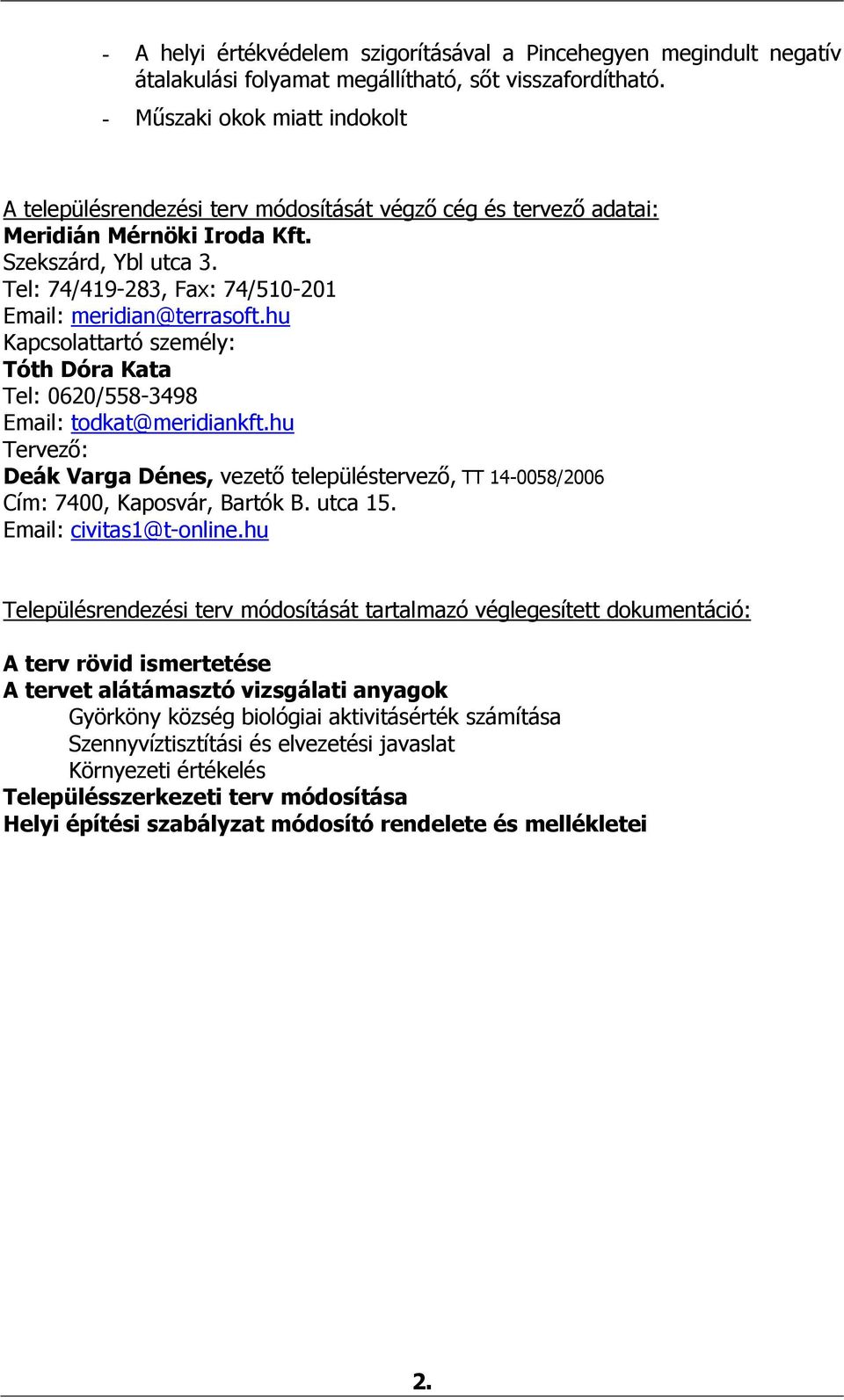 - A helyi értékvédelem szigorításával a Pincehegyen megindult negatív átalakulási folyamat megállítható, sőt visszafordítható.

- Műszaki okok miatt indokolt

A településrendezési terv módosítását végző cég és tervező adatai:
Meridián Mérnöki Iroda Kft.
Szekszárd, Ybl utca 3.
Tel: 74/419-283, Fax: 74/510-201
Email: meridian@terrasoft.hu
Kapcsolattartó személy:
Tóth Dóra Kata
Tel: 0620/558-3498
Email: todkat@meridiankft.hu
Tervező:
Deák Varga Dénes, vezető településtervező, TT 14-0058/2006
Cím: 7400, Kaposvár, Bartók B. utca 15.
Email: civitas1@t-online.hu

Településrendezési terv módosítását tartalmazó véglegesített dokumentáció:

A terv rövid ismertetése
A tervet alátámasztó vizsgálati anyagok
Györköny község biológiai aktivitásérték számítása
Szennyvíztisztítási és elvezetési javaslat
Környezeti értékelés
Településszerkezeti terv módosítása
Helyi építési szabályzat módosító rendelete és mellékletei

2.